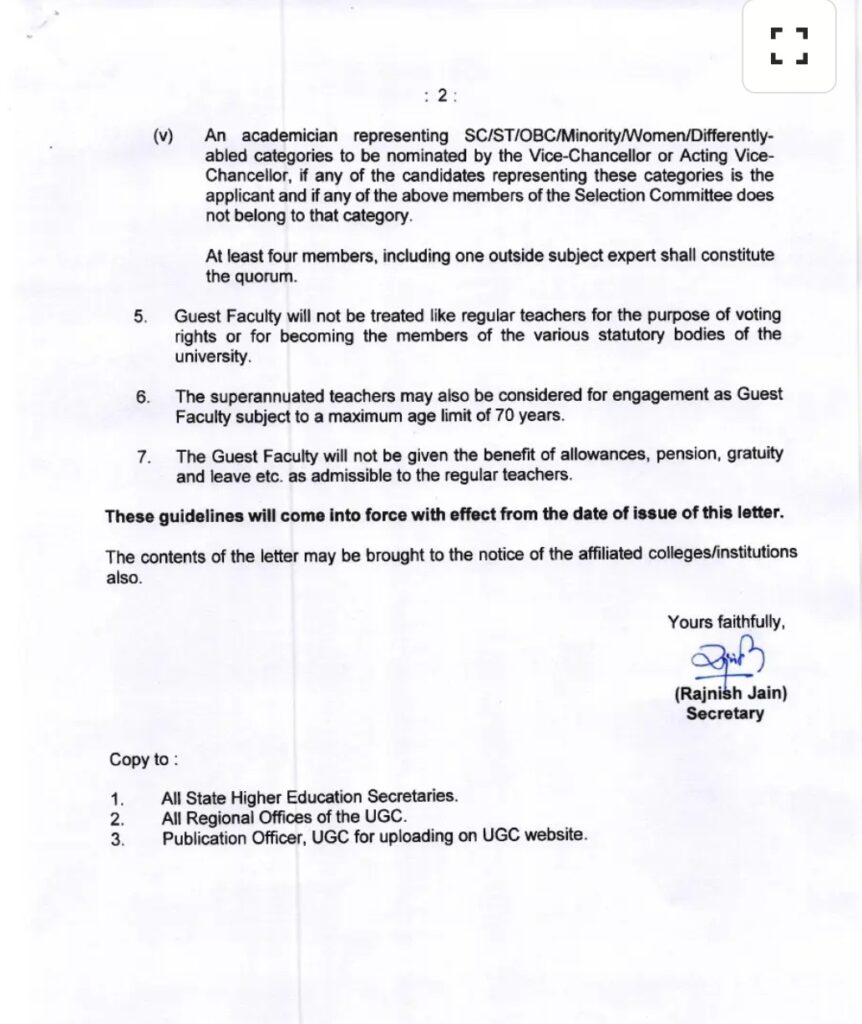 : 2 :

(v) An academician representing SC/ST/OBC/Minority/Women/Differently-abled categories to be nominated by the Vice-Chancellor or Acting Vice-Chancellor, if any of the candidates representing these categories is the applicant and if any of the above members of the Selection Committee does not belong to that category.

At least four members, including one outside subject expert shall constitute the quorum.

5. Guest Faculty will not be treated like regular teachers for the purpose of voting rights or for becoming the members of the various statutory bodies of the university.

6. The superannuated teachers may also be considered for engagement as Guest Faculty subject to a maximum age limit of 70 years.

7. The Guest Faculty will not be given the benefit of allowances, pension, gratuity and leave etc. as admissible to the regular teachers.

These guidelines will come into force with effect from the date of issue of this letter.

The contents of the letter may be brought to the notice of the affiliated colleges/institutions also.

Yours faithfully,

(Rajnish Jain)
Secretary

Copy to :

1. All State Higher Education Secretaries.
2. All Regional Offices of the UGC.
3. Publication Officer, UGC for uploading on UGC website.